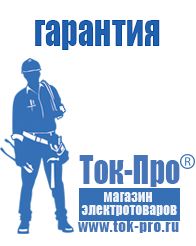 гарантия

Ток-Про®

магазин электротоваров

www.tok-pro.ru